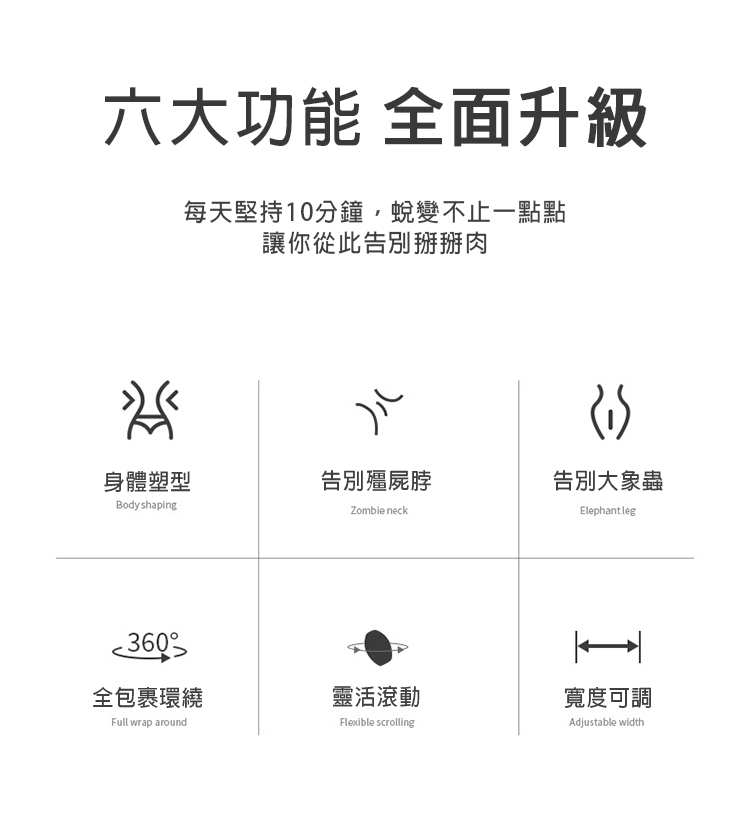 六大功能 全面升級

每天堅持10分鐘，蛻變不止一點點
讓你從此告別掰掰肉

身體塑型
Body shaping

告別殭屍脖
Zombie neck

告別大象蟲
Elephant leg

360°

全包裹環繞
Full wrap around

靈活滾動
Flexible scrolling

寬度可調
Adjustable width